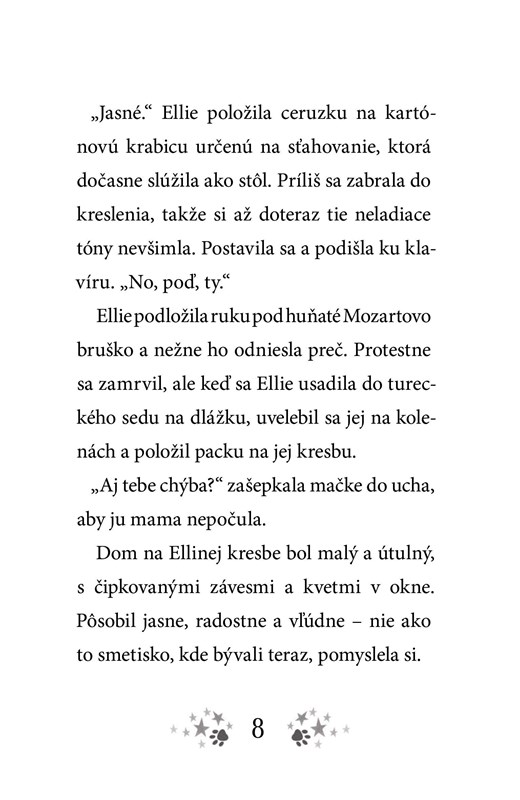 „Jasné.“ Ellie položila ceruzku na kartónovú krabicu určenú na sťahovanie, ktorá dočasne slúžila ako stôl. Príliš sa zabrala do kreslenia, takže si až doteraz tie neladiace tóny nevšimla. Postavila sa a podišla ku klavíru. „No, poď, ty.“

Ellie podložila ruku pod huňaté Mozartovo bruško a nežne ho odniesla preč. Protestne sa zamrvil, ale keď sa Ellie usadila do tureckého sedu na dlážku, uvelebil sa jej na kolenách a položil packu na jej kresbu.

„Aj tebe chýba?“ zašepkala mačke do ucha, aby ju mama nepočula.

Dom na Ellinej kresbe bol malý a útulný, s čipkovanými závesmi a kvetmi v okne. Pôsobil jasne, radostne a vľúdne – nie ako to smetisko, kde bývali teraz, pomyslela si.

8